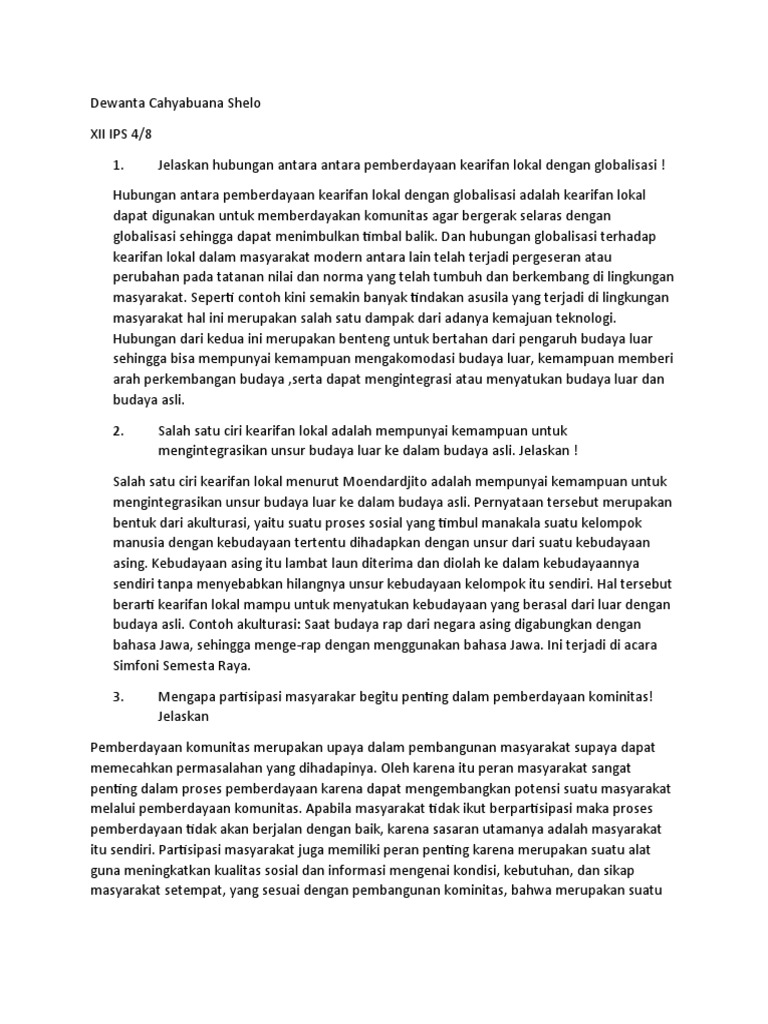 Dewanta Cahyabuana Shelo

XII IPS 4/8

1. Jelaskan hubungan antara antara pemberdayaan kearifan lokal dengan globalisasi !

Hubungan antara pemberdayaan kearifan lokal dengan globalisasi adalah kearifan lokal dapat digunakan untuk memberdayakan komunitas agar bergerak selaras dengan globalisasi sehingga dapat menimbulkan timbal balik. Dan hubungan globalisasi terhadap kearifan lokal dalam masyarakat modern antara lain telah terjadi pergeseran atau perubahan pada tatanan nilai dan norma yang telah tumbuh dan berkembang di lingkungan masyarakat. Seperti contoh kini semakin banyak tindakan asusila yang terjadi di lingkungan masyarakat hal ini merupakan salah satu dampak dari adanya kemajuan teknologi. Hubungan dari kedua ini merupakan benteng untuk bertahan dari pengaruh budaya luar sehingga bisa mempunyai kemampuan mengakomodasi budaya luar, kemampuan memberi arah perkembangan budaya ,serta dapat mengintegrasi atau menyatukan budaya luar dan budaya asli.

2. Salah satu ciri kearifan lokal adalah mempunyai kemampuan untuk mengintegrasikan unsur budaya luar ke dalam budaya asli. Jelaskan !

Salah satu ciri kearifan lokal menurut Moendardjito adalah mempunyai kemampuan untuk mengintegrasikan unsur budaya luar ke dalam budaya asli. Pernyataan tersebut merupakan bentuk dari akulturasi, yaitu suatu proses sosial yang timbul manakala suatu kelompok manusia dengan kebudayaan tertentu dihadapkan dengan unsur dari suatu kebudayaan asing. Kebudayaan asing itu lambat laun diterima dan diolah ke dalam kebudayaannya sendiri tanpa menyebabkan hilangnya unsur kebudayaan kelompok itu sendiri. Hal tersebut berarti kearifan lokal mampu untuk menyatukan kebudayaan yang berasal dari luar dengan budaya asli. Contoh akulturasi: Saat budaya rap dari negara asing digabungkan dengan bahasa Jawa, sehingga menge-rap dengan menggunakan bahasa Jawa. Ini terjadi di acara Simfoni Semesta Raya.

3. Mengapa partisipasi masyarakar begitu penting dalam pemberdayaan kominitas! Jelaskan

Pemberdayaan komunitas merupakan upaya dalam pembangunan masyarakat supaya dapat memecahkan permasalahan yang dihadapinya. Oleh karena itu peran masyarakat sangat penting dalam proses pemberdayaan karena dapat mengembangkan potensi suatu masyarakat melalui pemberdayaan komunitas. Apabila masyarakat tidak ikut berpartisipasi maka proses pemberdayaan tidak akan berjalan dengan baik, karena sasaran utamanya adalah masyarakat itu sendiri. Partisipasi masyarakat juga memiliki peran penting karena merupakan suatu alat guna meningkatkan kualitas sosial dan informasi mengenai kondisi, kebutuhan, dan sikap masyarakat setempat, yang sesuai dengan pembangunan kominitas, bahwa merupakan suatu